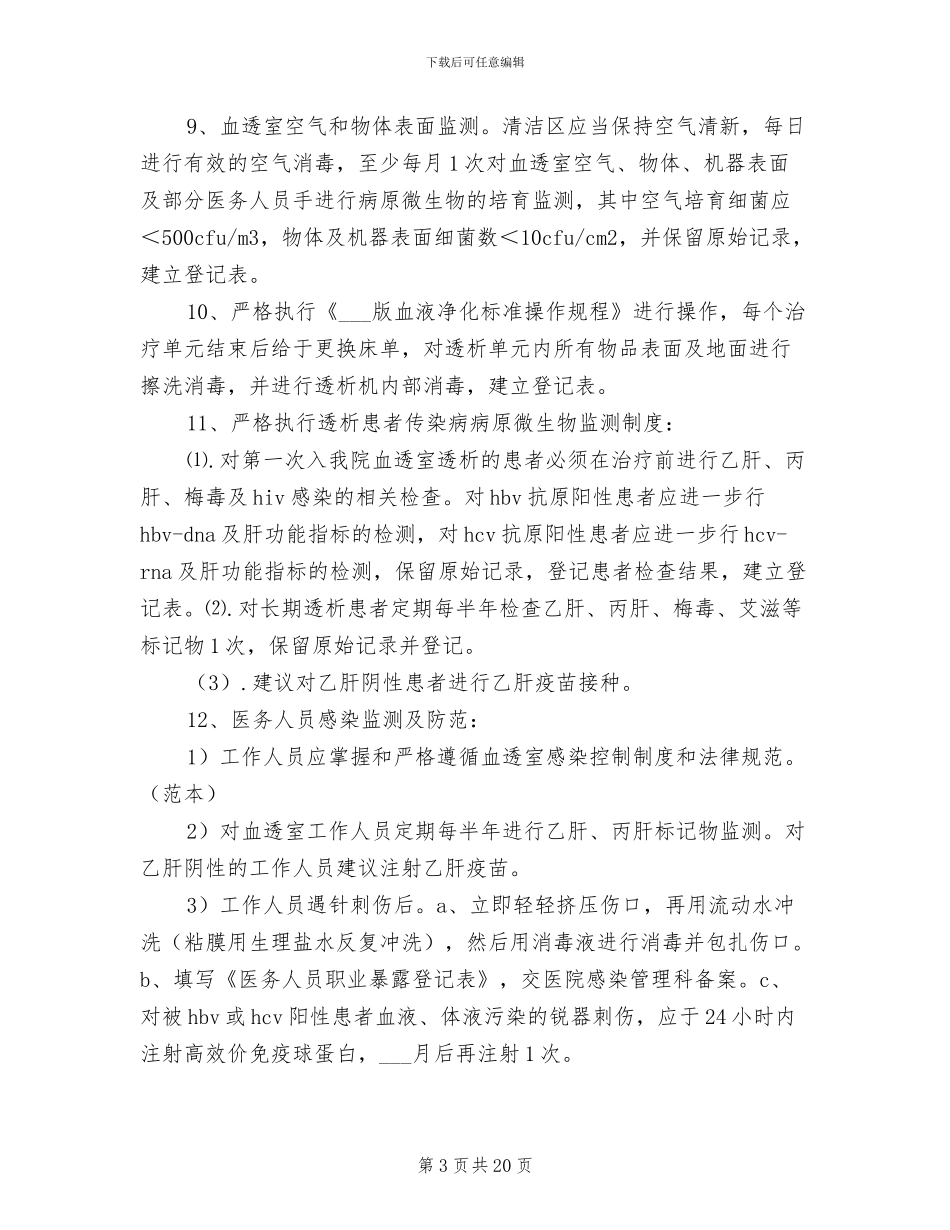 下载后可任意编辑

9、血透室空气和物体表面监测。清洁区应当保持空气清新，每日进行有效的空气消毒，至少每月1次对血透室空气、物体、机器表面及部分医务人员手进行病原微生物的培育监测，其中空气培育细菌应＜500cfu/m3，物体及机器表面细菌数＜10cfu/cm2，并保留原始记录，建立登记表。

10、严格执行《____版血液净化标准操作规程》进行操作，每个治疗单元结束后给于更换床单，对透析单元内所有物品表面及地面进行擦洗消毒，并进行透析机内部消毒，建立登记表。

11、严格执行透析患者传染病病原微生物监测制度：

⑴.对第一次入我院血透室透析的患者必须在治疗前进行乙肝、丙肝、梅毒及hiv感染的相关检查。对hbv抗原阳性患者应进一步行hbv-dna及肝功能指标的检测，对hcv抗原阳性患者应进一步行hcv-rna及肝功能指标的检测，保留原始记录，登记患者检查结果，建立登记表。⑵.对长期透析患者定期每半年检查乙肝、丙肝、梅毒、艾滋等标记物1次，保留原始记录并登记。

（3）.建议对乙肝阴性患者进行乙肝疫苗接种。

12、医务人员感染监测及防范：

1）工作人员应掌握和严格遵循血透室感染控制制度和法律规范。（范本）

2）对血透室工作人员定期每半年进行乙肝、丙肝标记物监测。对乙肝阴性的工作人员建议注射乙肝疫苗。

3）工作人员遇针刺伤后。a、立即轻轻挤压伤口，再用流动水冲洗（粘膜用生理盐水反复冲洗），然后用消毒液进行消毒并包扎伤口。b、填写《医务人员职业暴露登记表》，交医院感染管理科备案。c、对被hbv或hcv阳性患者血液、体液污染的锐器刺伤，应于24小时内注射高效价免疫球蛋白，____月后再注射1次。

第3页共20页